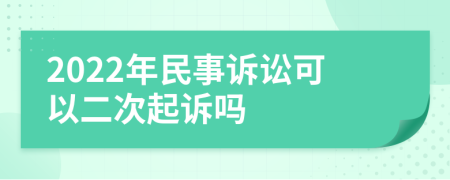 2022年民事诉讼可以二次起诉吗